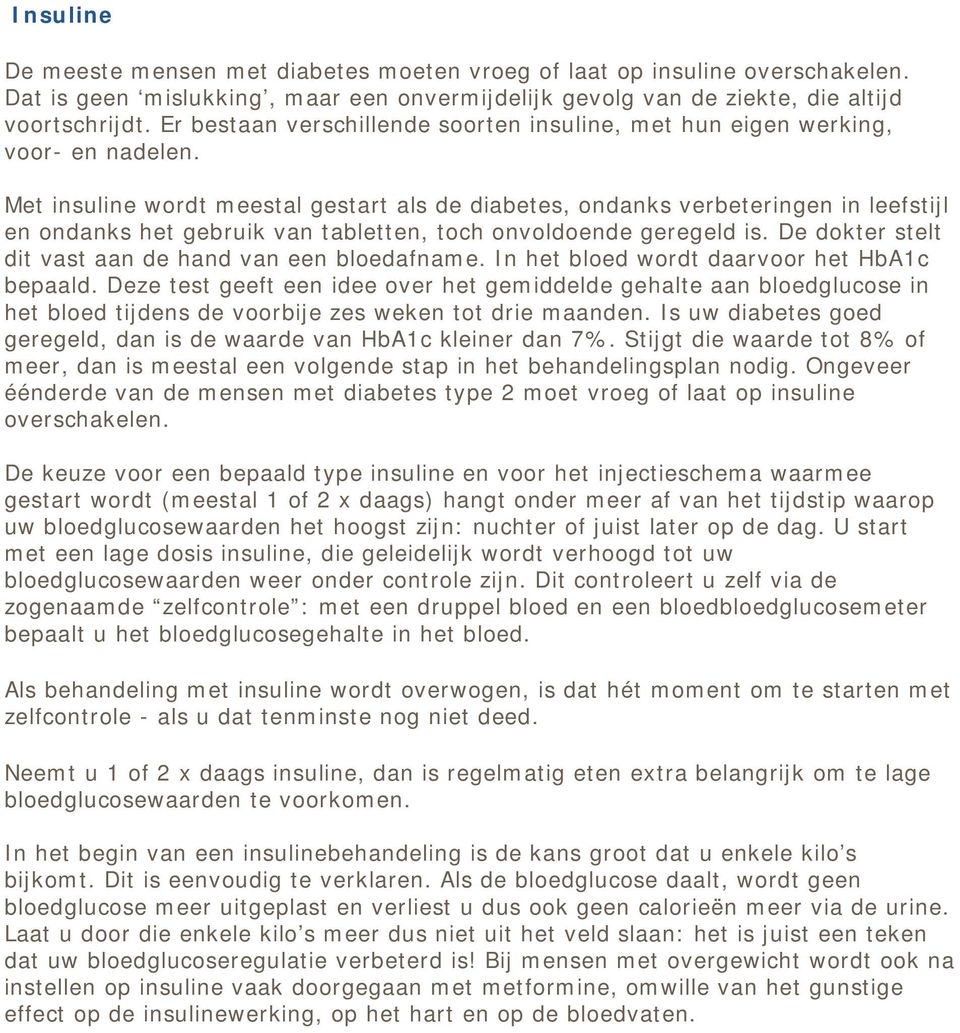 Insuline

De meeste mensen met diabetes moeten vroeg of laat op insuline overschakelen. Dat is geen ‘mislukking’, maar een onvermijdelijk gevolg van de ziekte, die altijd voortschrijdt. Er bestaan verschillende soorten insuline, met hun eigen werking, voor- en nadelen.

Met insuline wordt meestal gestart als de diabetes, ondanks verbeteringen in leefstijl en ondanks het gebruik van tabletten, toch onvoldoende geregeld is. De dokter stelt dit vast aan de hand van een bloedafname. In het bloed wordt daarvoor het HbA1c bepaald. Deze test geeft een idee over het gemiddelde gehalte aan bloedglucose in het bloed tijdens de voorbije zes weken tot drie maanden. Is uw diabetes goed geregeld, dan is de waarde van HbA1c kleiner dan 7%. Stijgt die waarde tot 8% of meer, dan is meestal een volgende stap in het behandelingsplan nodig. Ongeveer éénderde van de mensen met diabetes type 2 moet vroeg of laat op insuline overschakelen.

De keuze voor een bepaald type insuline en voor het injectieschema waarmee gestart wordt (meestal 1 of 2 x daags) hangt onder meer af van het tijdstip waarop uw bloedglucosewaarden het hoogst zijn: nuchter of juist later op de dag. U start met een lage dosis insuline, die geleidelijk wordt verhoogd tot uw bloedglucosewaarden weer onder controle zijn. Dit controleert u zelf via de zogenaamde “zelfcontrole”: met een druppel bloed en een bloedbloedglucosemeter bepaalt u het bloedglucosegehalte in het bloed.

Als behandeling met insuline wordt overwogen, is dat hét moment om te starten met zelfcontrole - als u dat tenminste nog niet deed.

Neemt u 1 of 2 x daags insuline, dan is regelmatig eten extra belangrijk om te lage bloedglucosewaarden te voorkomen.

In het begin van een insulinebehandeling is de kans groot dat u enkele kilo’s bijkomt. Dit is eenvoudig te verklaren. Als de bloedglucose daalt, wordt geen bloedglucose meer uitgeplast en verliest u dus ook geen calorieën meer via de urine. Laat u door die enkele kilo’s meer dus niet uit het veld slaan: het is juist een teken dat uw bloedglucoseregulatie verbeterd is! Bij mensen met overgewicht wordt ook na instellen op insuline vaak doorgegaan met metformine, omwille van het gunstige effect op de insulinewerking, op het hart en op de bloedvaten.